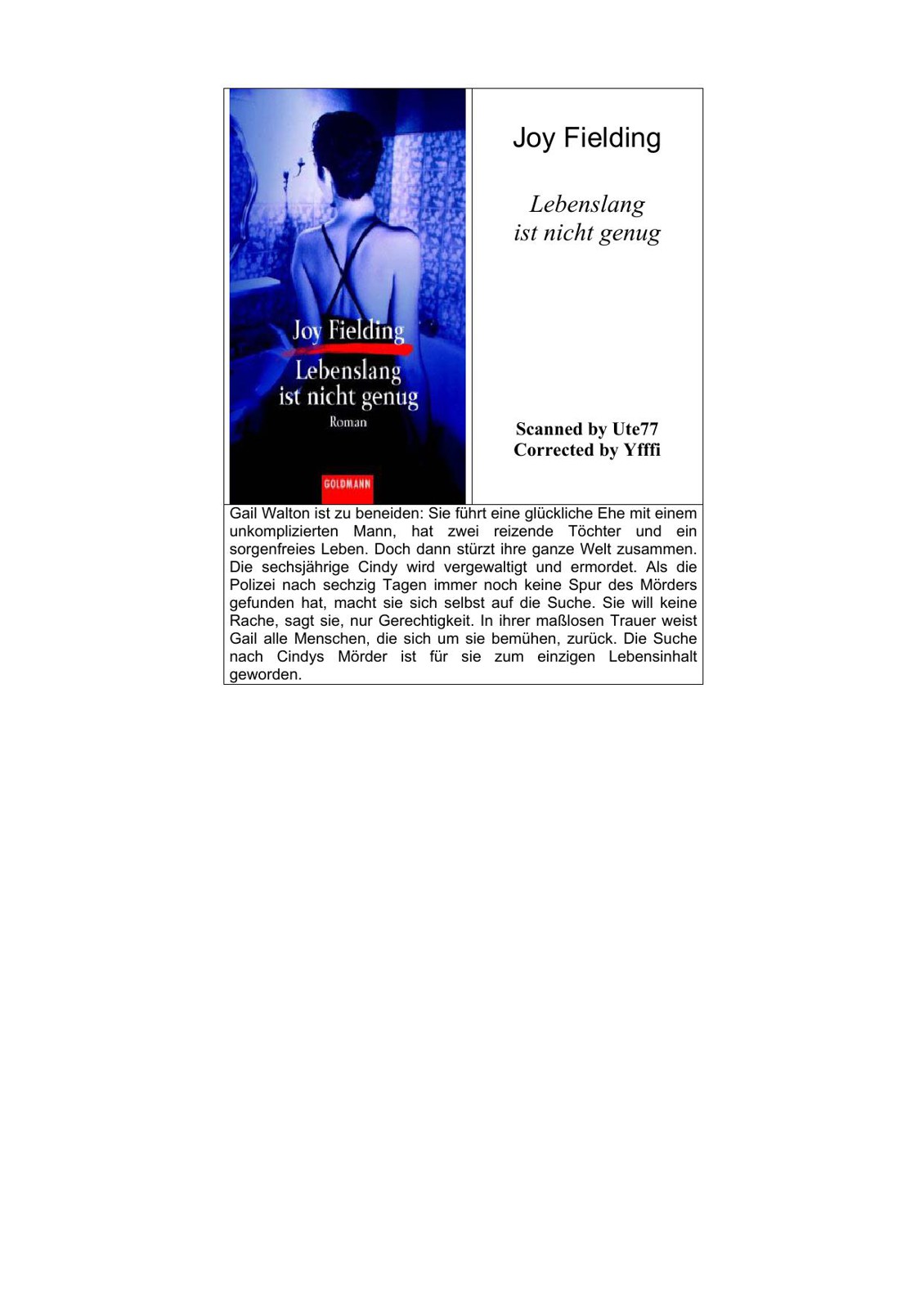 Joy Fielding
Lebenslang
ist nicht genug
Roman
GOLDMANN

Joy Fielding

Lebenslang
ist nicht genug

Scanned by Ute77
Corrected by Yfffi

Gail Walton ist zu beneiden: Sie führt eine glückliche Ehe mit einem unkomplizierten Mann, hat zwei reizende Töchter und ein sorgenfreies Leben. Doch dann stürzt ihre ganze Welt zusammen. Die sechsjährige Cindy wird vergewaltigt und ermordet. Als die Polizei nach sechzig Tagen immer noch keine Spur des Mörders gefunden hat, macht sie sich selbst auf die Suche. Sie will keine Rache, sagt sie, nur Gerechtigkeit. In ihrer maßlosen Trauer weist Gail alle Menschen, die sich um sie bemühen, zurück. Die Suche nach Cindys Mörder ist für sie zum einzigen Lebensinhalt geworden.